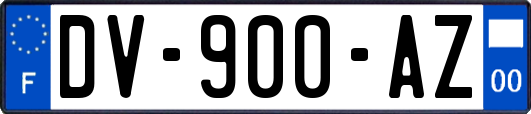 F
DV-900-AZ
00